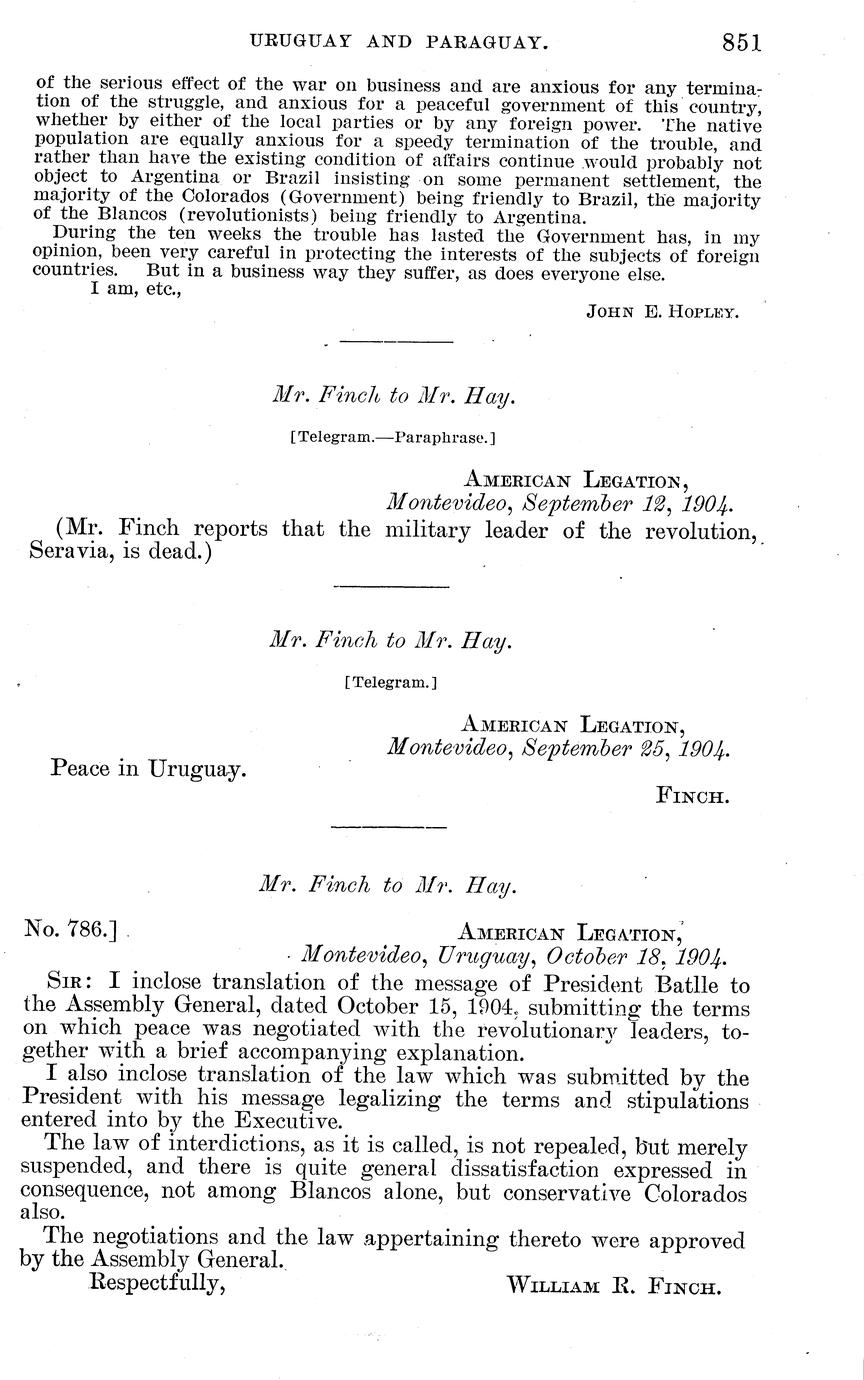 URUGUAY AND PARAGUAY. 851

of the serious effect of the war on business and are anxious for any termination of the struggle, and anxious for a peaceful government of this country, whether by either of the local parties or by any foreign power. The native population are equally anxious for a speedy termination of the trouble, and rather than have the existing condition of affairs continue would probably not object to Argentina or Brazil insisting on some permanent settlement, the majority of the Colorados (Government) being friendly to Brazil, the majority of the Blancos (revolutionists) being friendly to Argentina.

During the ten weeks the trouble has lasted the Government has, in my opinion, been very careful in protecting the interests of the subjects of foreign countries. But in a business way they suffer, as does everyone else.

I am, etc.,

John E. Hopley.

Mr. Finch to Mr. Hay.

[Telegram.—Paraphrase.]

American Legation,
Montevideo, September 12, 1904.

(Mr. Finch reports that the military leader of the revolution, Seravia, is dead.)

Mr. Finch to Mr. Hay.

[Telegram.]

American Legation,
Montevideo, September 25, 1904.

Peace in Uruguay.

Finch.

Mr. Finch to Mr. Hay.

No. 786.]

American Legation,
Montevideo, Uruguay, October 18, 1904.

Sir: I inclose translation of the message of President Batlle to the Assembly General, dated October 15, 1904, submitting the terms on which peace was negotiated with the revolutionary leaders, together with a brief accompanying explanation.

I also inclose translation of the law which was submitted by the President with his message legalizing the terms and stipulations entered into by the Executive.

The law of interdictions, as it is called, is not repealed, but merely suspended, and there is quite general dissatisfaction expressed in consequence, not among Blancos alone, but conservative Colorados also.

The negotiations and the law appertaining thereto were approved by the Assembly General.

Respectfully,

William R. Finch.